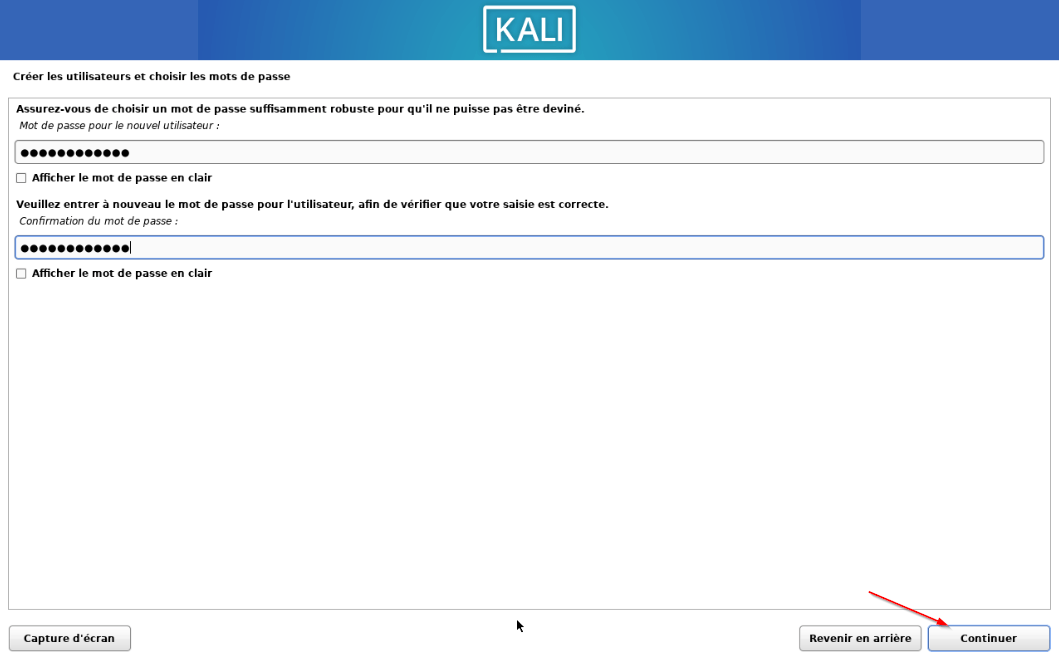 KALI

Créer les utilisateurs et choisir les mots de passe

Assurez-vous de choisir un mot de passe suffisamment robuste pour qu'il ne puisse pas être deviné.

Mot de passe pour le nouvel utilisateur :

●●●●●●●●●●●●

Afficher le mot de passe en clair

Veuillez entrer à nouveau le mot de passe pour l'utilisateur, afin de vérifier que votre saisie est correcte.

Confirmation du mot de passe :

●●●●●●●●●●●●

Afficher le mot de passe en clair

Capture d'écran

Revenir en arrière

Continuer